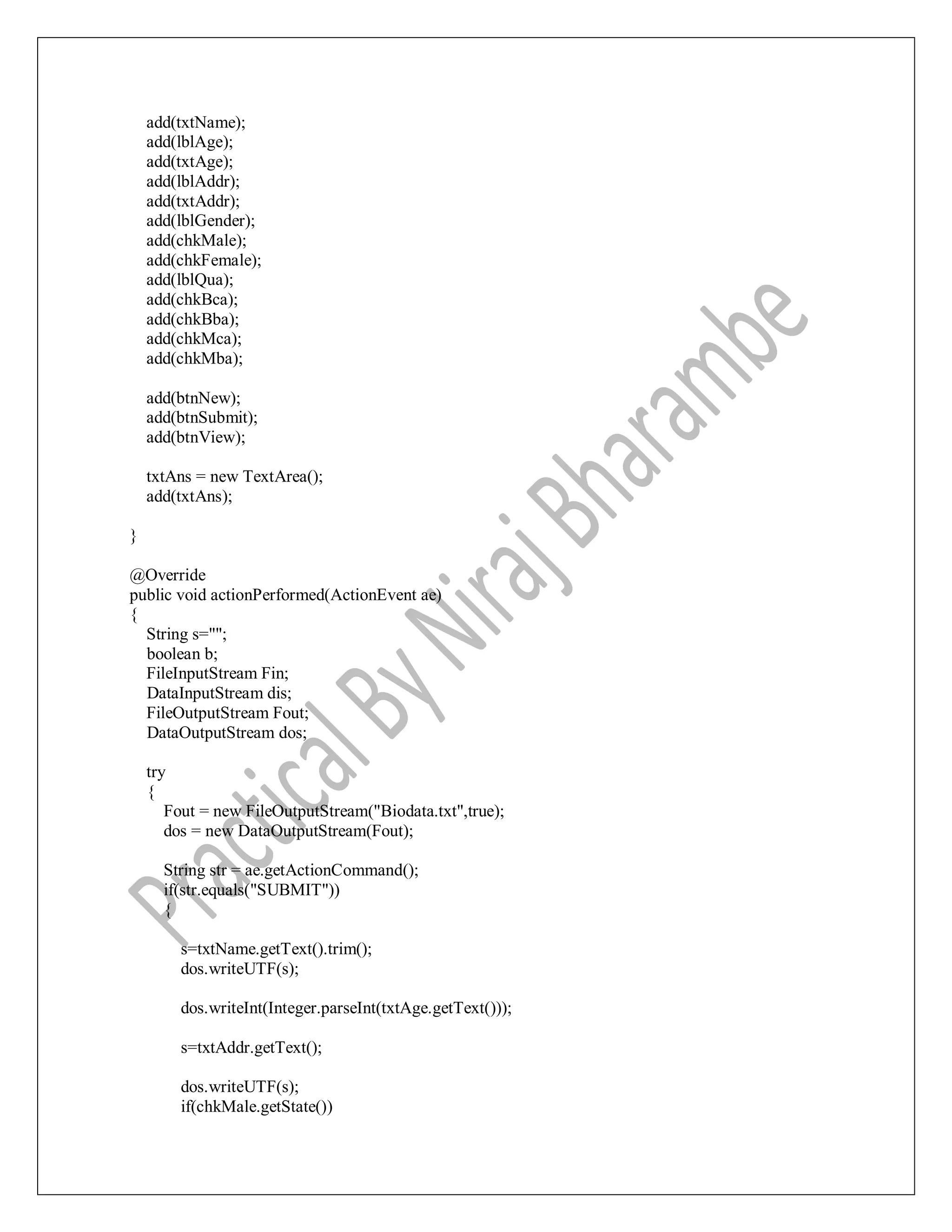 add(txtName);
add(lblAge);
add(txtAge);
add(lblAddr);
add(txtAddr);
add(lblGender);
add(chkMale);
add(chkFemale);
add(lblQua);
add(chkBca);
add(chkBba);
add(chkMca);
add(chkMba);

add(btnNew);
add(btnSubmit);
add(btnView);

txtAns = new TextArea();
add(txtAns);

}

@Override
public void actionPerformed(ActionEvent ae)
{
String s="";
boolean b;
FileInputStream Fin;
DataInputStream dis;
FileOutputStream Fout;
DataOutputStream dos;

try
{
Fout = new FileOutputStream("Biodata.txt",true);
dos = new DataOutputStream(Fout);

String str = ae.getActionCommand();
if(str.equals("SUBMIT"))
{

s=txtName.getText().trim();
dos.writeUTF(s);

dos.writeInt(Integer.parseInt(txtAge.getText()));

s=txtAddr.getText();

dos.writeUTF(s);
if(chkMale.getState())

Practical By Niraj Bharambe